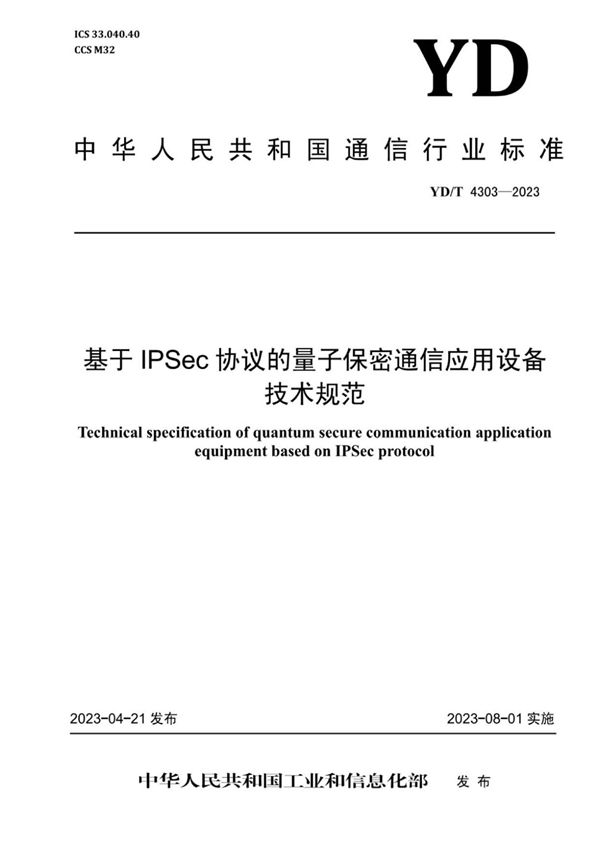 ICS 33.040.40
CCS M32

YD

中华人民共和国通信行业标准

YD/T 4303—2023

基于 IPSec 协议的量子保密通信应用设备技术规范

Technical specification of quantum secure communication application equipment based on IPSec protocol

2023-04-21 发布

2023-08-01 实施

中华人民共和国工业和信息化部 发布